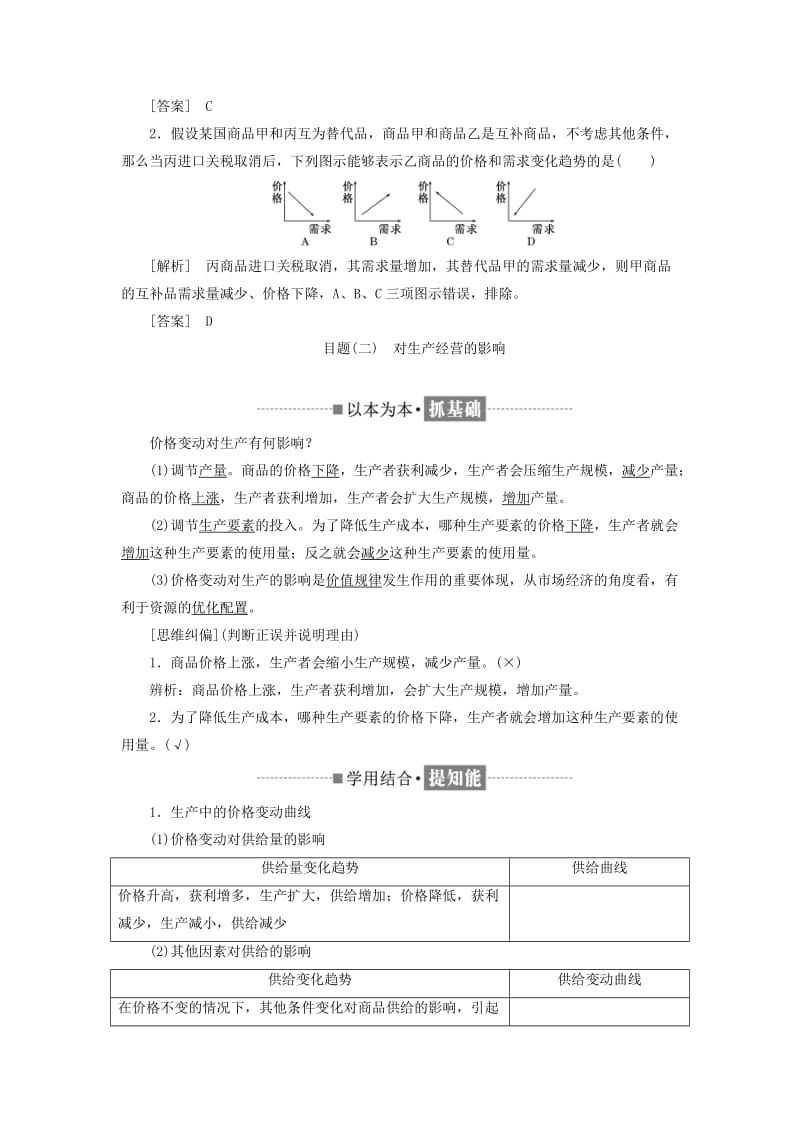 [答案]　C

2．假设某国商品甲和丙互为替代品，商品甲和商品乙是互补商品，不考虑其他条件，那么当丙进口关税取消后，下列图示能够表示乙商品的价格和需求变化趋势的是(　　)

价格 需求 A　价格 需求 B　价格 需求 C　价格 需求 D

[解析]　丙商品进口关税取消，其需求量增加，其替代品甲的需求量减少，则甲商品的互补品需求量减少、价格下降，A、B、C三项图示错误，排除。

[答案]　D

目题(二)　对生产经营的影响

■以本为本·抓基础

价格变动对生产有何影响？

(1)调节产量。商品的价格下降，生产者获利减少，生产者会压缩生产规模，减少产量；商品的价格上涨，生产者获利增加，生产者会扩大生产规模，增加产量。

(2)调节生产要素的投入。为了降低生产成本，哪种生产要素的价格下降，生产者就会增加这种生产要素的使用量；反之就会减少这种生产要素的使用量。

(3)价格变动对生产的影响是价值规律发生作用的重要体现，从市场经济的角度看，有利于资源的优化配置。

[思维纠偏](判断正误并说明理由)

1．商品价格上涨，生产者会缩小生产规模，减少产量。(×)

辨析：商品价格上涨，生产者获利增加，会扩大生产规模，增加产量。

2．为了降低生产成本，哪种生产要素的价格下降，生产者就会增加这种生产要素的使用量。(√)

■学用结合·提知能

1．生产中的价格变动曲线

(1)价格变动对供给量的影响

| 供给量变化趋势 | 供给曲线 |
|---|---|
| 价格升高，获利增多，生产扩大，供给增加；价格降低，获利减少，生产减小，供给减少 | |

(2)其他因素对供给的影响

| 供给变化趋势 | 供给变动曲线 |
|---|---|
| 在价格不变的情况下，其他条件变化对商品供给的影响，引起 | |